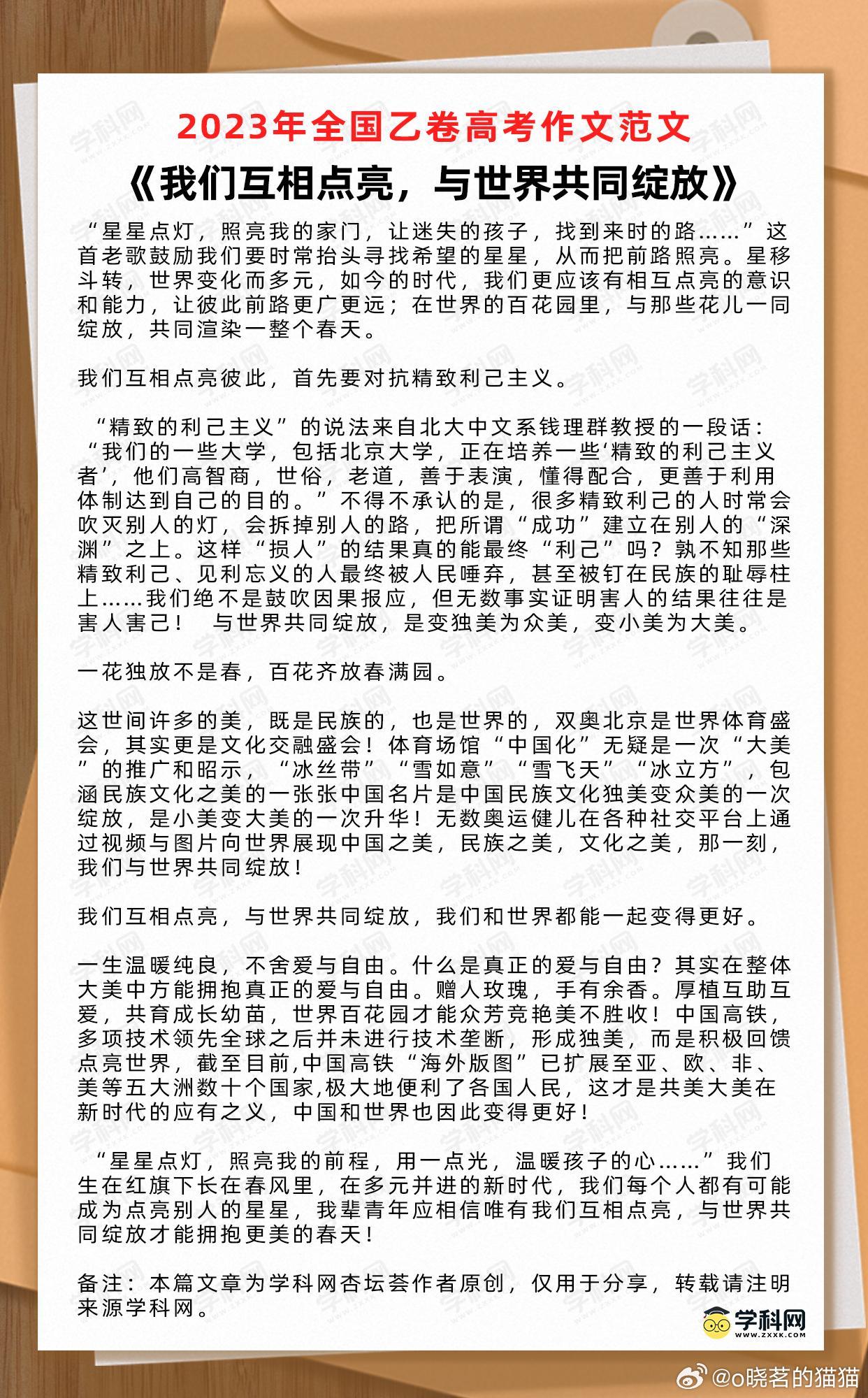 2023年全国乙卷高考作文范文

《我们互相点亮，与世界共同绽放》

“星星点灯，照亮我的家门，让迷失的孩子，找到来时的路……”这首老歌鼓励我们要时常抬头寻找希望的星星，从而把前路照亮。星移斗转，世界变化而多元，如今的时代，我们更应该有相互点亮的意识和能力，让彼此前路更广更远；在世界的百花园里，与那些花儿一同绽放，共同渲染一整个春天。

我们互相点亮彼此，首先要对抗精致利己主义。

“精致的利己主义”的说法来自北大中文系钱理群教授的一段话：“我们的一些大学，包括北京大学，正在培养一些‘精致的利己主义者’，他们高智商，世俗，老道，善于表演，懂得配合，更善于利用体制达到自己的目的。”不得不承认的是，很多精致利己的人时常会吹灭别人的灯，会拆掉别人的路，把所谓“成功”建立在别人的“深渊”之上。这样“损人”的结果真的能最终“利己”吗？孰不知那些精致利己、见利忘义的人最终被人民唾弃，甚至被钉在民族的耻辱柱上……我们绝不是鼓吹因果报应，但无数事实证明害人的结果往往是害人害己！ 与世界共同绽放，是变独美为众美，变小美为大美。

一花独放不是春，百花齐放春满园。

这世间许多的美，既是民族的，也是世界的，双奥北京是世界体育盛会，其实更是文化交融盛会！体育场馆“中国化”无疑是一次“大美”的推广和昭示，“冰丝带”“雪如意”“雪飞天”“冰立方”，包涵民族文化之美的一张张中国名片是中国民族文化独美变众美的一次绽放，是小美变大美的一次升华！无数奥运健儿在各种社交平台上通过视频与图片向世界展现中国之美，民族之美，文化之美，那一刻，我们与世界共同绽放！

我们互相点亮，与世界共同绽放，我们和世界都能一起变得更好。

一生温暖纯良，不舍爱与自由。什么是真正的爱与自由？其实在整体大美中方能拥抱真正的爱与自由。赠人玫瑰，手有余香。厚植互助互爱，共育成长幼苗，世界百花园才能众芳竞艳美不胜收！中国高铁，多项技术领先全球之后并未进行技术垄断，形成独美，而是积极回馈点亮世界，截至目前,中国高铁“海外版图”已扩展至亚、欧、非、美等五大洲数十个国家,极大地便利了各国人民，这才是共美大美在新时代的应有之义，中国和世界也因此变得更好！

“星星点灯，照亮我的前程，用一点光，温暖孩子的心……”我们生在红旗下长在春风里，在多元并进的新时代，我们每个人都有可能成为点亮别人的星星，我辈青年应相信唯有我们互相点亮，与世界共同绽放才能拥抱更美的春天！

备注：本篇文章为学科网杏坛荟作者原创，仅用于分享，转载请注明来源学科网。

学科网
WWW.ZXXK.COM

@o晓茗的猫猫